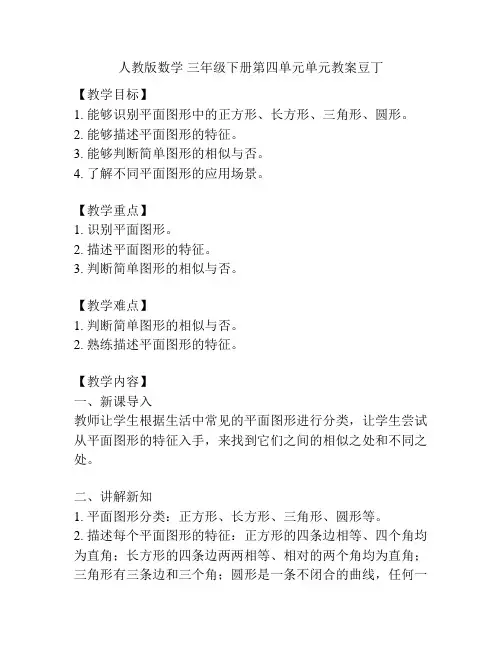 人教版数学 三年级下册第四单元单元教案豆丁

【教学目标】
1. 能够识别平面图形中的正方形、长方形、三角形、圆形。
2. 能够描述平面图形的特征。
3. 能够判断简单图形的相似与否。
4. 了解不同平面图形的应用场景。

【教学重点】
1. 识别平面图形。
2. 描述平面图形的特征。
3. 判断简单图形的相似与否。

【教学难点】
1. 判断简单图形的相似与否。
2. 熟练描述平面图形的特征。

【教学内容】
一、新课导入
教师让学生根据生活中常见的平面图形进行分类，让学生尝试从平面图形的特征入手，来找到它们之间的相似之处和不同之处。

二、讲解新知
1. 平面图形分类：正方形、长方形、三角形、圆形等。
2. 描述每个平面图形的特征：正方形的四条边相等、四个角均为直角；长方形的四条边两两相等、相对的两个角均为直角；三角形有三条边和三个角；圆形是一条不闭合的曲线，任何一